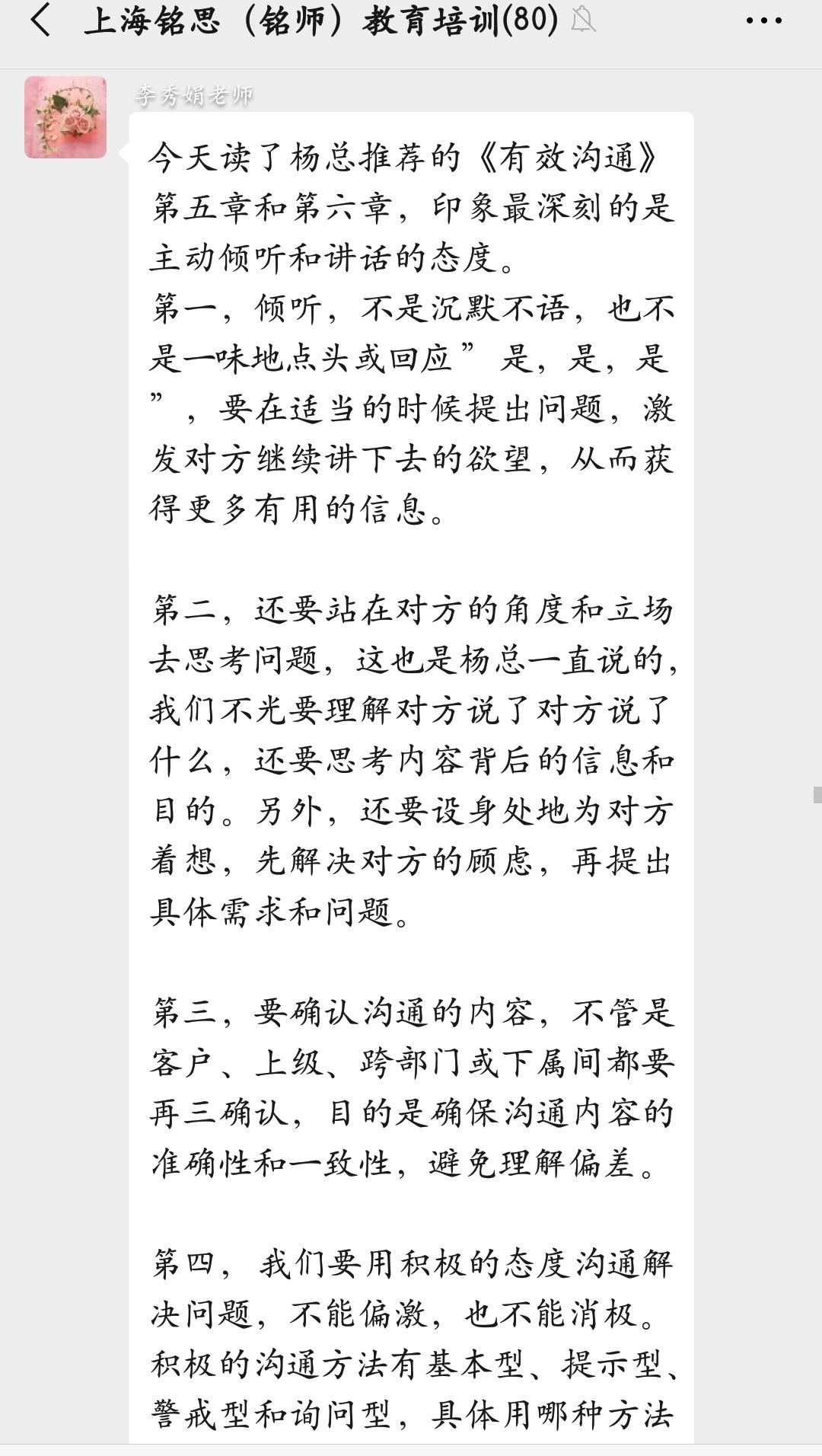 上海铭思（铭师）教育培训(80)

李秀娟老师

今天读了杨总推荐的《有效沟通》第五章和第六章，印象最深刻的是主动倾听和讲话的态度。
第一，倾听，不是沉默不语，也不是一味地点头或回应”是，是，是”，要在适当的时候提出问题，激发对方继续讲下去的欲望，从而获得更多有用的信息。

第二，还要站在对方的角度和立场去思考问题，这也是杨总一直说的，我们不光要理解对方说了对方说了什么，还要思考内容背后的信息和目的。另外，还要设身处地为对方着想，先解决对方的顾虑，再提出具体需求和问题。

第三，要确认沟通的内容，不管是客户、上级、跨部门或下属间都要再三确认，目的是确保沟通内容的准确性和一致性，避免理解偏差。

第四，我们要用积极的态度沟通解决问题，不能偏激，也不能消极。积极的沟通方法有基本型、提示型、警戒型和询问型，具体用哪种方法